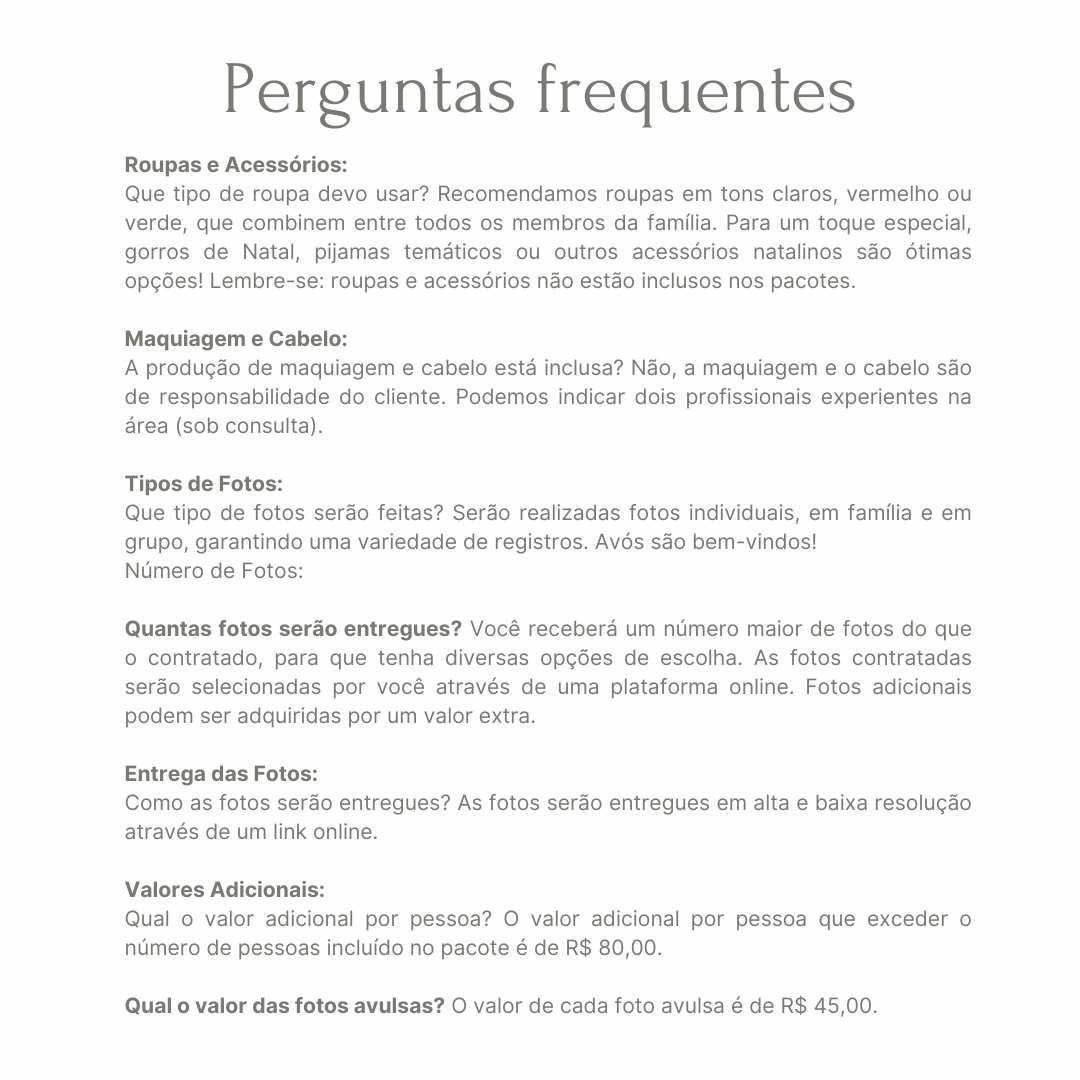 Perguntas frequentes

Roupas e Acessórios:
Que tipo de roupa devo usar? Recomendamos roupas em tons claros, vermelho ou verde, que combinem entre todos os membros da família. Para um toque especial, gorros de Natal, pijamas temáticos ou outros acessórios natalinos são ótimas opções! Lembre-se: roupas e acessórios não estão inclusos nos pacotes.

Maquiagem e Cabelo:
A produção de maquiagem e cabelo está inclusa? Não, a maquiagem e o cabelo são de responsabilidade do cliente. Podemos indicar dois profissionais experientes na área (sob consulta).

Tipos de Fotos:
Que tipo de fotos serão feitas? Serão realizadas fotos individuais, em família e em grupo, garantindo uma variedade de registros. Avós são bem-vindos!
Número de Fotos:

Quantas fotos serão entregues? Você receberá um número maior de fotos do que o contratado, para que tenha diversas opções de escolha. As fotos contratadas serão selecionadas por você através de uma plataforma online. Fotos adicionais podem ser adquiridas por um valor extra.

Entrega das Fotos:
Como as fotos serão entregues? As fotos serão entregues em alta e baixa resolução através de um link online.

Valores Adicionais:
Qual o valor adicional por pessoa? O valor adicional por pessoa que exceder o número de pessoas incluído no pacote é de R$ 80,00.

Qual o valor das fotos avulsas? O valor de cada foto avulsa é de R$ 45,00.